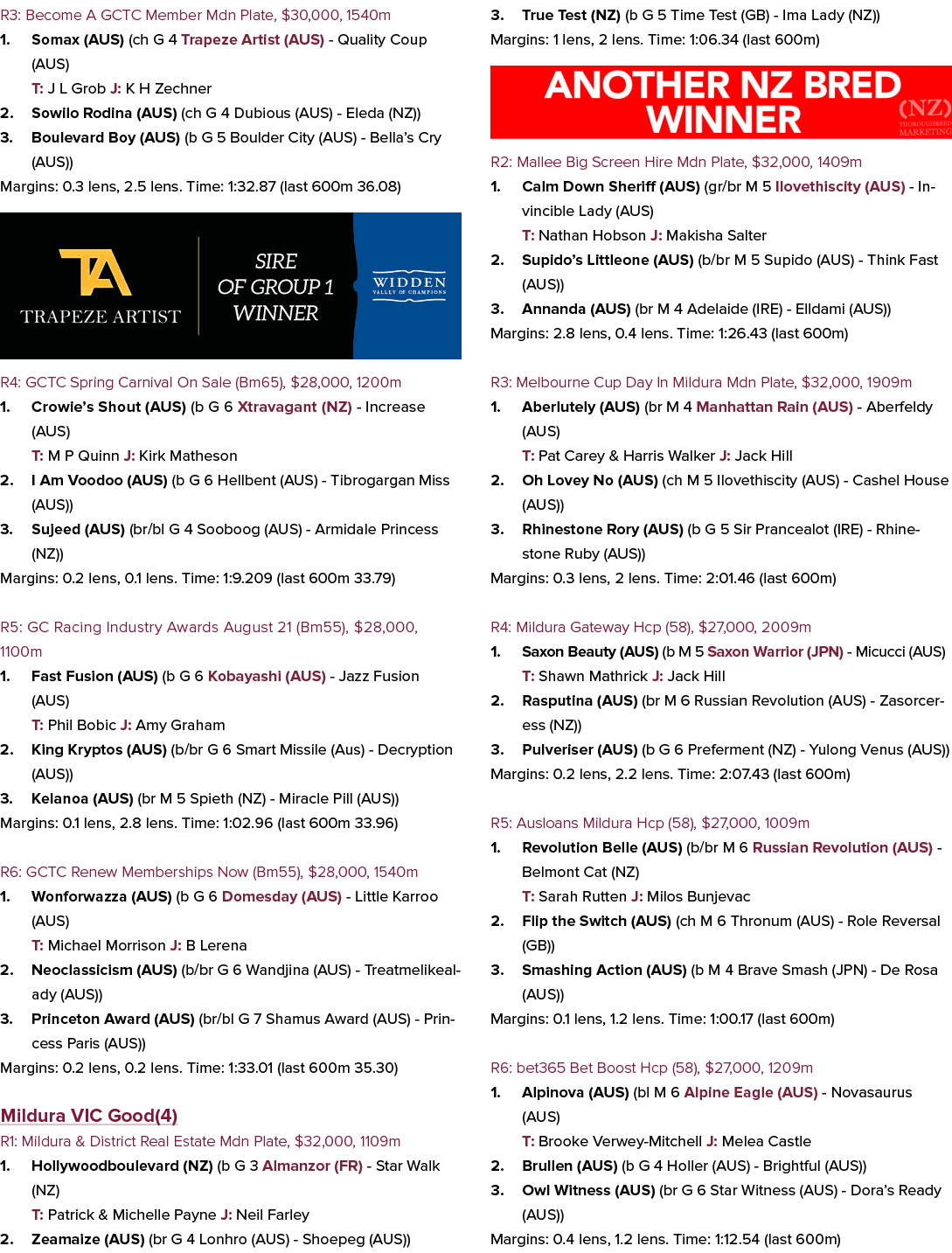 R3: Become A GCTC Member Mdn Plate, $30,000, 1540m

1. Somax (AUS) (ch G 4 Trapeze Artist (AUS) - Quality Coup (AUS)
T: J L Grob J: K H Zechner

2. Sowilo Rodina (AUS) (ch G 4 Dubious (AUS) - Eleda (NZ))

3. Boulevard Boy (AUS) (b G 5 Boulder City (AUS) - Bella's Cry (AUS))

Margins: 0.3 lens, 2.5 lens. Time: 1:32.87 (last 600m 36.08)

TA
TRAPEZE ARTIST
SIRE OF GROUP 1 WINNER
WIDDEN VALLEY OF CHAMPIONS

R4: GCTC Spring Carnival On Sale (Bm65), $28,000, 1200m

1. Crowie's Shout (AUS) (b G 6 Xtravagant (NZ) - Increase (AUS)
T: M P Quinn J: Kirk Matheson

2. I Am Voodoo (AUS) (b G 6 Hellbent (AUS) - Tibrogargan Miss (AUS))

3. Sujeed (AUS) (br/bl G 4 Sooboog (AUS) - Armidale Princess (NZ))

Margins: 0.2 lens, 0.1 lens. Time: 1:9.209 (last 600m 33.79)

R5: GC Racing Industry Awards August 21 (Bm55), $28,000, 1100m

1. Fast Fusion (AUS) (b G 6 Kobayashi (AUS) - Jazz Fusion (AUS)
T: Phil Bobic J: Amy Graham

2. King Kryptos (AUS) (b/br G 6 Smart Missile (Aus) - Decryption (AUS))

3. Kelanoa (AUS) (br M 5 Spieth (NZ) - Miracle Pill (AUS))

Margins: 0.1 lens, 2.8 lens. Time: 1:02.96 (last 600m 33.96)

R6: GCTC Renew Memberships Now (Bm55), $28,000, 1540m

1. Wonforwazza (AUS) (b G 6 Domesday (AUS) - Little Karroo (AUS)
T: Michael Morrison J: B Lerena

2. Neoclassicism (AUS) (b/br G 6 Wandjina (AUS) - Treatmelikealady (AUS))

3. Princeton Award (AUS) (br/bl G 7 Shamus Award (AUS) - Princess Paris (AUS))

Margins: 0.2 lens, 0.2 lens. Time: 1:33.01 (last 600m 35.30)

Mildura VIC Good(4)

R1: Mildura & District Real Estate Mdn Plate, $32,000, 1109m

1. Hollywoodboulevard (NZ) (b G 3 Almanzor (FR) - Star Walk (NZ)
T: Patrick & Michelle Payne J: Neil Farley

2. Zeamaize (AUS) (br G 4 Lonhro (AUS) - Shoepeg (AUS))

3. True Test (NZ) (b G 5 Time Test (GB) - Ima Lady (NZ))

Margins: 1 lens, 2 lens. Time: 1:06.34 (last 600m)

ANOTHER NZ BRED WINNER
(NZ) THOROUGHBRED MARKETING

R2: Mallee Big Screen Hire Mdn Plate, $32,000, 1409m

1. Calm Down Sheriff (AUS) (gr/br M 5 Ilovethiscity (AUS) - Invincible Lady (AUS)
T: Nathan Hobson J: Makisha Salter

2. Supido's Littleone (AUS) (b/br M 5 Supido (AUS) - Think Fast (AUS))

3. Annanda (AUS) (br M 4 Adelaide (IRE) - Elldami (AUS))

Margins: 2.8 lens, 0.4 lens. Time: 1:26.43 (last 600m)

R3: Melbourne Cup Day In Mildura Mdn Plate, $32,000, 1909m

1. Aberlutely (AUS) (br M 4 Manhattan Rain (AUS) - Aberfeldy (AUS)
T: Pat Carey & Harris Walker J: Jack Hill

2. Oh Lovey No (AUS) (ch M 5 Ilovethiscity (AUS) - Cashel House (AUS))

3. Rhinestone Rory (AUS) (b G 5 Sir Prancealot (IRE) - Rhinestone Ruby (AUS))

Margins: 0.3 lens, 2 lens. Time: 2:01.46 (last 600m)

R4: Mildura Gateway Hcp (58), $27,000, 2009m

1. Saxon Beauty (AUS) (b M 5 Saxon Warrior (JPN) - Micucci (AUS)
T: Shawn Mathrick J: Jack Hill

2. Rasputina (AUS) (br M 6 Russian Revolution (AUS) - Zasorceress (NZ))

3. Pulveriser (AUS) (b G 6 Preferment (NZ) - Yulong Venus (AUS))

Margins: 0.2 lens, 2.2 lens. Time: 2:07.43 (last 600m)

R5: Ausloans Mildura Hcp (58), $27,000, 1009m

1. Revolution Belle (AUS) (b/br M 6 Russian Revolution (AUS) - Belmont Cat (NZ)
T: Sarah Rutten J: Milos Bunjevac

2. Flip the Switch (AUS) (ch M 6 Thronum (AUS) - Role Reversal (GB))

3. Smashing Action (AUS) (b M 4 Brave Smash (JPN) - De Rosa (AUS))

Margins: 0.1 lens, 1.2 lens. Time: 1:00.17 (last 600m)

R6: bet365 Bet Boost Hcp (58), $27,000, 1209m

1. Alpinova (AUS) (bl M 6 Alpine Eagle (AUS) - Novasaurus (AUS)
T: Brooke Verwey-Mitchell J: Melea Castle

2. Brullen (AUS) (b G 4 Holler (AUS) - Brightful (AUS))

3. Owl Witness (AUS) (br G 6 Star Witness (AUS) - Dora's Ready (AUS))

Margins: 0.4 lens, 1.2 lens. Time: 1:12.54 (last 600m)